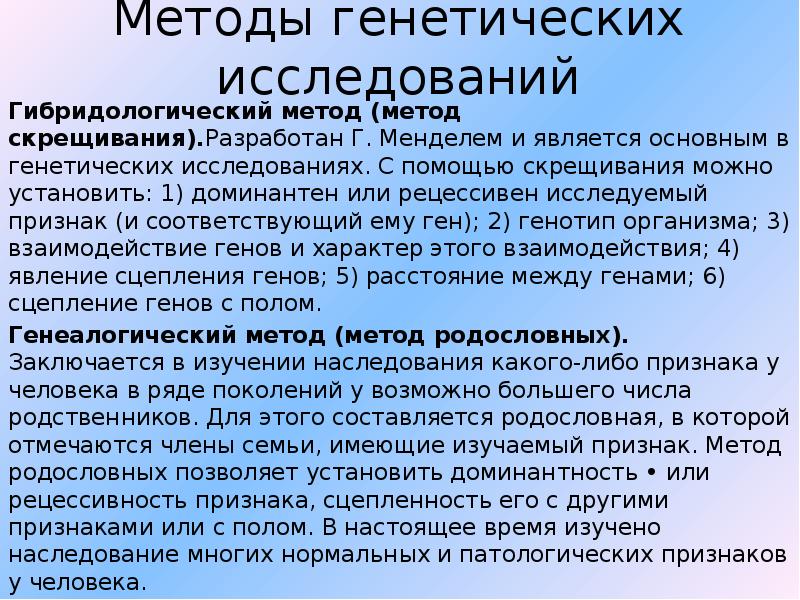 Методы генетических исследований

Гибридологический метод (метод скрещивания).Разработан Г. Менделем и является основным в генетических исследованиях. С помощью скрещивания можно установить: 1) доминантен или рецессивен исследуемый признак (и соответствующий ему ген); 2) генотип организма; 3) взаимодействие генов и характер этого взаимодействия; 4) явление сцепления генов; 5) расстояние между генами; 6) сцепление генов с полом.

Генеалогический метод (метод родословных). Заключается в изучении наследования какого-либо признака у человека в ряде поколений у возможно большего числа родственников. Для этого составляется родословная, в которой отмечаются члены семьи, имеющие изучаемый признак. Метод родословных позволяет установить доминантность • или рецессивность признака, сцепленность его с другими признаками или с полом. В настоящее время изучено наследование многих нормальных и патологических признаков у человека.